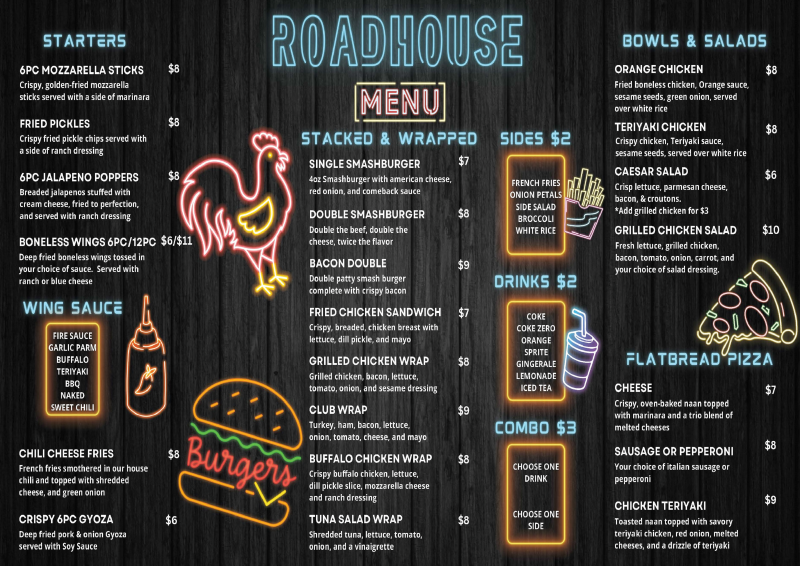 ROADHOUSE

MENU

STARTERS

6PC MOZZARELLA STICKS $8
Crispy, golden-fried mozzarella sticks served with a side of marinara

FRIED PICKLES $8
Crispy fried pickle chips served with a side of ranch dressing

6PC JALAPENO POPPERS $8
Breaded jalapenos stuffed with cream cheese, fried to perfection, and served with ranch dressing

BONELESS WINGS 6PC/12PC $6/$11
Deep fried boneless wings tossed in your choice of sauce. Served with ranch or blue cheese

WING SAUCE

FIRE SAUCE
GARLIC PARM
BUFFALO
TERIYAKI
BBQ
NAKED
SWEET CHILI

CHILI CHEESE FRIES $8
French fries smothered in our house chili and topped with shredded cheese, and green onion

CRISPY 6PC GYOZA $6
Deep fried pork & onion Gyoza served with Soy Sauce

Burgers

STACKED & WRAPPED

SINGLE SMASHBURGER $7
4oz Smashburger with american cheese, red onion, and comeback sauce

DOUBLE SMASHBURGER $8
Double the beef, double the cheese, twice the flavor

BACON DOUBLE $9
Double patty smash burger complete with crispy bacon

FRIED CHICKEN SANDWICH $7
Crispy, breaded, chicken breast with lettuce, dill pickle, and mayo

GRILLED CHICKEN WRAP $8
Grilled chicken, bacon, lettuce, tomato, onion, and sesame dressing

CLUB WRAP $9
Turkey, ham, bacon, lettuce, onion, tomato, cheese, and mayo

BUFFALO CHICKEN WRAP $8
Crispy buffalo chicken, lettuce, dill pickle slice, mozzarella cheese and ranch dressing

TUNA SALAD WRAP $8
Shredded tuna, lettuce, tomato, onion, and a vinaigrette

SIDES $2

FRENCH FRIES
ONION PETALS
SIDE SALAD
BROCCOLI
WHITE RICE

DRINKS $2

COKE
COKE ZERO
ORANGE
SPRITE
GINGERALE
LEMONADE
ICED TEA

COMBO $3

CHOOSE ONE DRINK

CHOOSE ONE SIDE

BOWLS & SALADS

ORANGE CHICKEN $8
Fried boneless chicken, Orange sauce, sesame seeds, green onion, served over white rice

TERIYAKI CHICKEN $8
Crispy chicken, Teriyaki sauce, sesame seeds, served over white rice

CAESAR SALAD $6
Crisp lettuce, parmesan cheese, bacon, & croutons.
*Add grilled chicken for $3

GRILLED CHICKEN SALAD $10
Fresh lettuce, grilled chicken, bacon, tomato, onion, carrot, and your choice of salad dressing.

FLATBREAD PIZZA

CHEESE $7
Crispy, oven-baked naan topped with marinara and a trio blend of melted cheeses

SAUSAGE OR PEPPERONI $8
Your choice of italian sausage or pepperoni

CHICKEN TERIYAKI $9
Toasted naan topped with savory teriyaki chicken, red onion, melted cheeses, and a drizzle of teriyaki